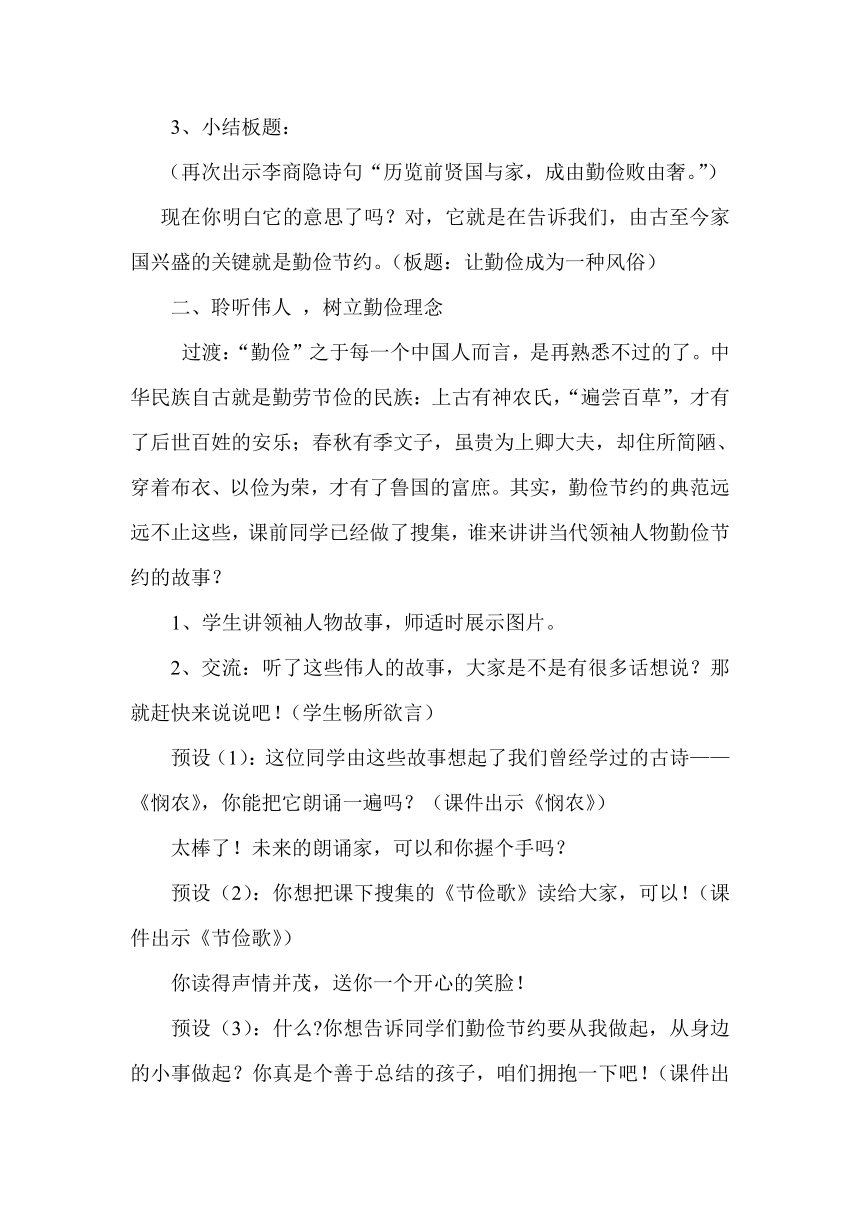 3、小结板题：

（再次出示李商隐诗句“历览前贤国与家，成由勤俭败由奢。”）

现在你明白它的意思了吗？对，它就是在告诉我们，由古至今家国兴盛的关键就是勤俭节约。（板题：让勤俭成为一种风俗）

二、聆听伟人 ，树立勤俭理念

过渡：“勤俭”之于每一个中国人而言，是再熟悉不过的了。中华民族自古就是勤劳节俭的民族：上古有神农氏，“遍尝百草”，才有了后世百姓的安乐；春秋有季文子，虽贵为上卿大夫，却住所简陋、穿着布衣、以俭为荣，才有了鲁国的富庶。其实，勤俭节约的典范远远不止这些，课前同学已经做了搜集，谁来讲讲当代领袖人物勤俭节约的故事？

1、学生讲领袖人物故事，师适时展示图片。

2、交流：听了这些伟人的故事，大家是不是有很多话想说？那就赶快来说说吧！（学生畅所欲言）

预设（1)：这位同学由这些故事想起了我们曾经学过的古诗——《悯农》，你能把它朗诵一遍吗？（课件出示《悯农》）

太棒了！未来的朗诵家，可以和你握个手吗？

预设（2)：你想把课下搜集的《节俭歌》读给大家，可以！（课件出示《节俭歌》）

你读得声情并茂，送你一个开心的笑脸！

预设（3)：什么?你想告诉同学们勤俭节约要从我做起，从身边的小事做起？你真是个善于总结的孩子，咱们拥抱一下吧！（课件出